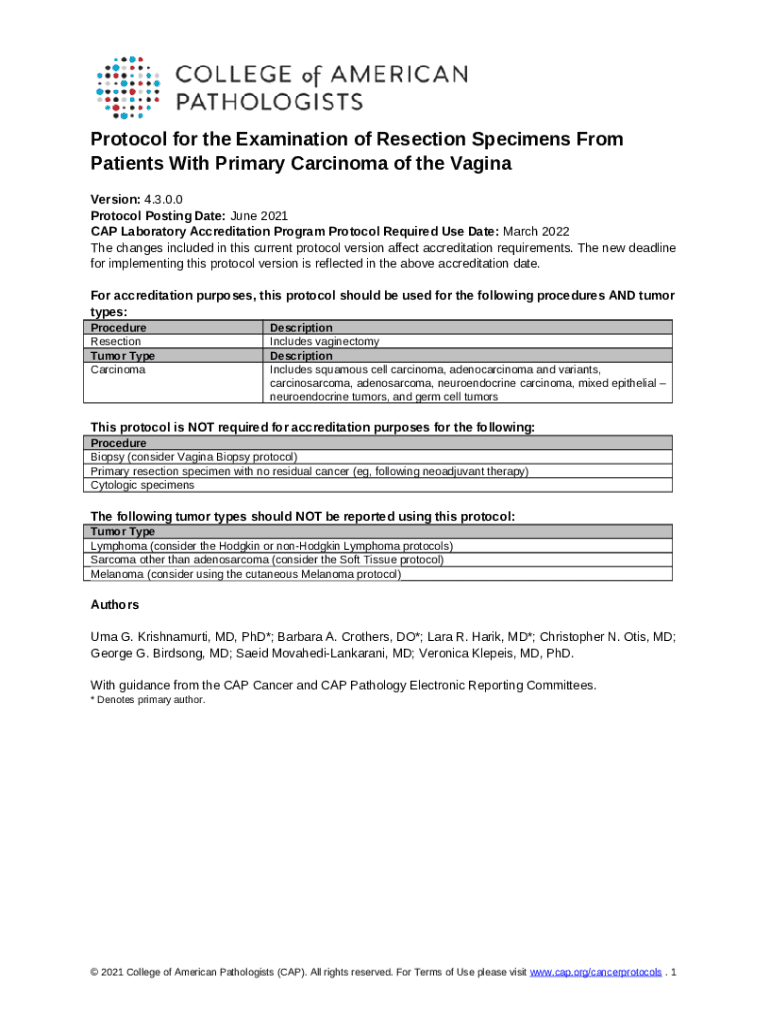 COLLEGE of AMERICAN PATHOLOGISTS

Protocol for the Examination of Resection Specimens From Patients With Primary Carcinoma of the Vagina

Version: 4.3.0.0
Protocol Posting Date: June 2021
CAP Laboratory Accreditation Program Protocol Required Use Date: March 2022
The changes included in this current protocol version affect accreditation requirements. The new deadline for implementing this protocol version is reflected in the above accreditation date.

For accreditation purposes, this protocol should be used for the following procedures AND tumor types:

| Procedure | Description |
|---|---|
| Resection | Includes vaginectomy |
| Tumor Type | Description |
| Carcinoma | Includes squamous cell carcinoma, adenocarcinoma and variants, carcinosarcoma, adenosarcoma, neuroendocrine carcinoma, mixed epithelial – neuroendocrine tumors, and germ cell tumors |

This protocol is NOT required for accreditation purposes for the following:

| Procedure |
|---|
| Biopsy (consider Vagina Biopsy protocol) |
| Primary resection specimen with no residual cancer (eg, following neoadjuvant therapy) |
| Cytologic specimens |

The following tumor types should NOT be reported using this protocol:

| Tumor Type |
|---|
| Lymphoma (consider the Hodgkin or non-Hodgkin Lymphoma protocols) |
| Sarcoma other than adenosarcoma (consider the Soft Tissue protocol) |
| Melanoma (consider using the cutaneous Melanoma protocol) |

Authors

Uma G. Krishnamurti, MD, PhD*; Barbara A. Crothers, DO*; Lara R. Harik, MD*; Christopher N. Otis, MD; George G. Birdsong, MD; Saeid Movahedi-Lankarani, MD; Veronica Klepeis, MD, PhD.

With guidance from the CAP Cancer and CAP Pathology Electronic Reporting Committees.
* Denotes primary author.

© 2021 College of American Pathologists (CAP). All rights reserved. For Terms of Use please visit www.cap.org/cancerprotocols . 1